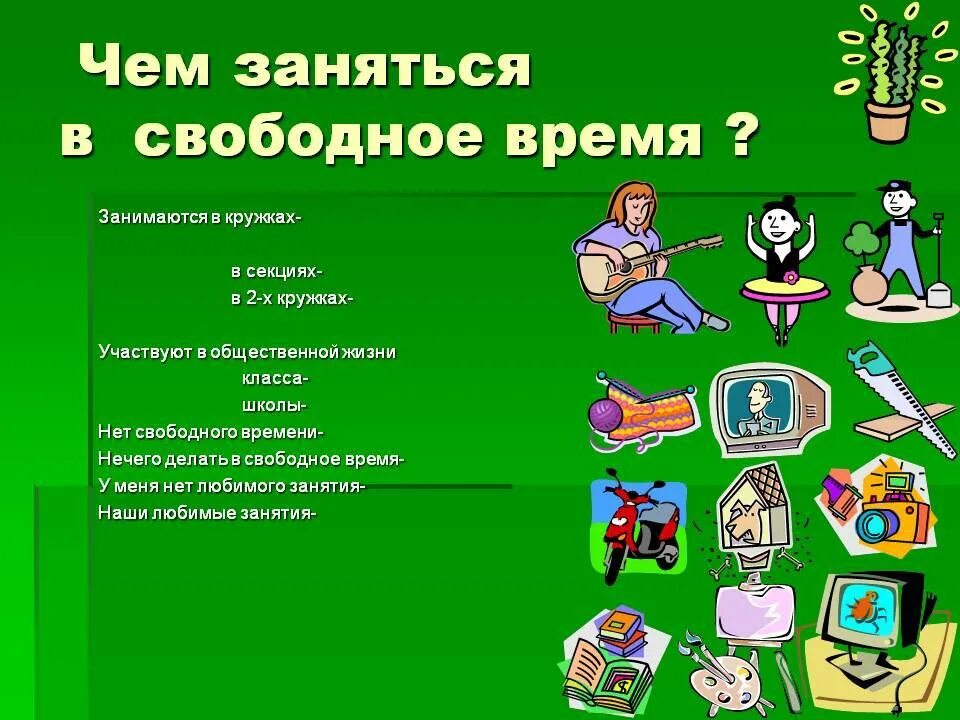 Чем заняться в свободное время ?

Занимаются в кружках-
в секциях-
в 2-х кружках-

Участвуют в общественной жизни
класса-
школы-
Нет свободного времени-
Нечего делать в свободное время-
У меня нет любимого занятия-
Наши любимые занятия-